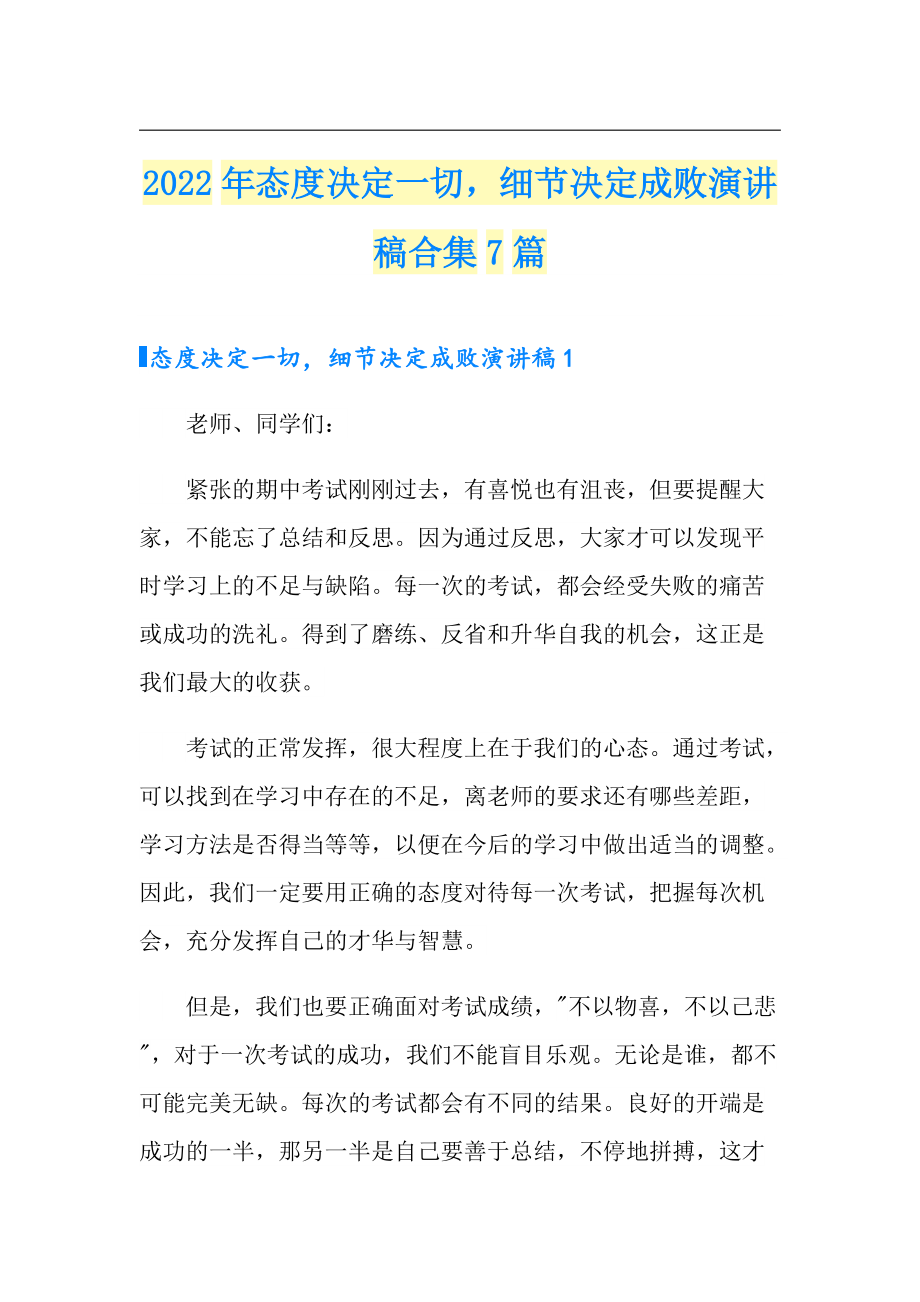 2022年态度决定一切，细节决定成败演讲稿合集7篇

态度决定一切，细节决定成败演讲稿1

老师、同学们：

紧张的期中考试刚刚过去，有喜悦也有沮丧，但要提醒大家，不能忘了总结和反思。因为通过反思，大家才可以发现平时学习上的不足与缺陷。每一次的考试，都会经受失败的痛苦或成功的洗礼。得到了磨练、反省和升华自我的机会，这正是我们最大的收获。

考试的正常发挥，很大程度上在于我们的心态。通过考试，可以找到在学习中存在的不足，离老师的要求还有哪些差距，学习方法是否得当等等，以便在今后的学习中做出适当的调整。因此，我们一定要用正确的态度对待每一次考试，把握每次机会，充分发挥自己的才华与智慧。

但是，我们也要正确面对考试成绩，"不以物喜，不以己悲"，对于一次考试的成功，我们不能盲目乐观。无论是谁，都不可能完美无缺。每次的考试都会有不同的结果。良好的开端是成功的一半，那另一半是自己要善于总结，不停地拼搏，这才